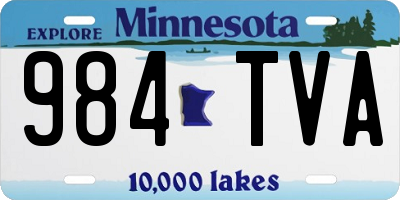 EXPLORE Minnesota

984 TVA

10,000 lakes